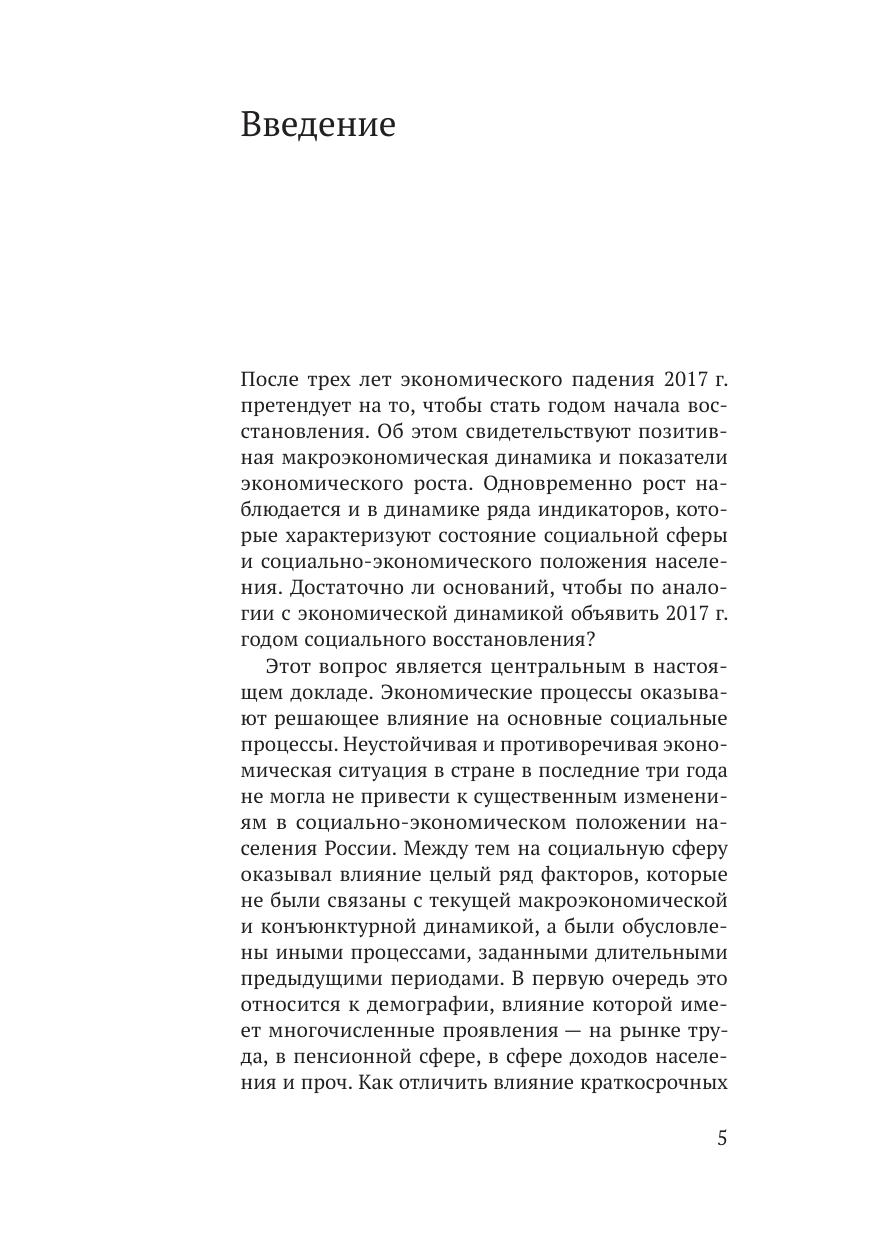 Введение

После трех лет экономического падения 2017 г. претендует на то, чтобы стать годом начала восстановления. Об этом свидетельствуют позитивная макроэкономическая динамика и показатели экономического роста. Одновременно рост наблюдается и в динамике ряда индикаторов, которые характеризуют состояние социальной сферы и социально-экономического положения населения. Достаточно ли оснований, чтобы по аналогии с экономической динамикой объявить 2017 г. годом социального восстановления?

Этот вопрос является центральным в настоящем докладе. Экономические процессы оказывают решающее влияние на основные социальные процессы. Неустойчивая и противоречивая экономическая ситуация в стране в последние три года не могла не привести к существенным изменениям в социально-экономическом положении населения России. Между тем на социальную сферу оказывал влияние целый ряд факторов, которые не были связаны с текущей макроэкономической и конъюнктурной динамикой, а были обусловлены иными процессами, заданными длительными предыдущими периодами. В первую очередь это относится к демографии, влияние которой имеет многочисленные проявления — на рынке труда, в пенсионной сфере, в сфере доходов населения и проч. Как отличить влияние краткосрочных

5